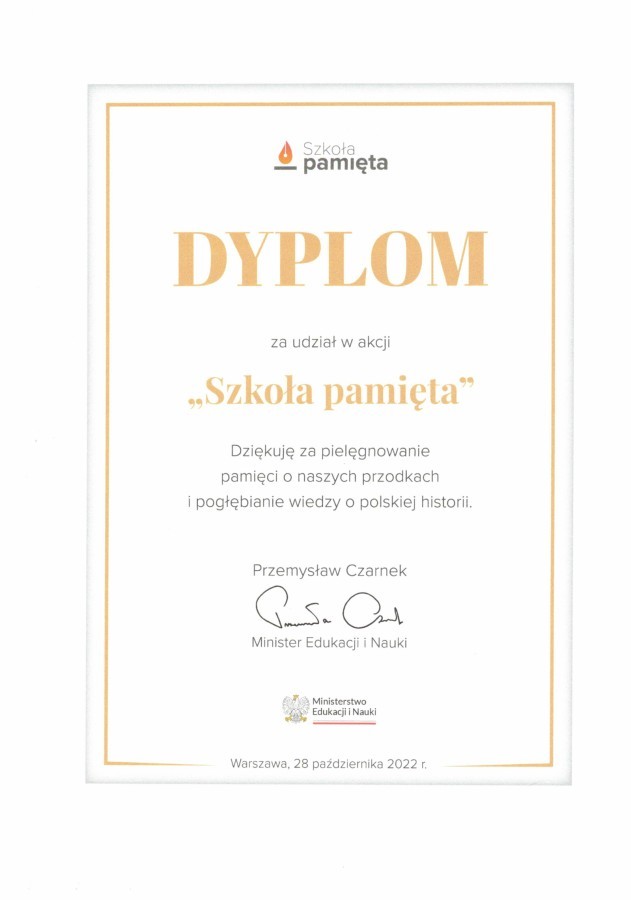 Szkoła
pamięta

DYPLOM

za udział w akcji

„Szkoła pamięta”

Dziękuję za pielęgnowanie pamięci o naszych przodkach i pogłębianie wiedzy o polskiej historii.

Przemysław Czarnek

Minister Edukacji i Nauki

Ministerstwo
Edukacji i Nauki

Warszawa, 28 października 2022 r.